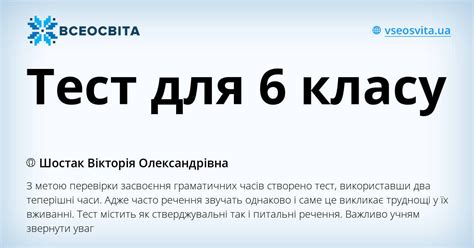 ВСЕОСВІТА

vseosvita.ua

Тест для 6 класу

Шостак Вікторія Олександрівна

З метою перевірки засвоєння граматичних часів створено тест, використавши два теперішні часи. Адже часто речення звучать однаково і саме це викликає труднощі у їх вживанні. Тест містить як стверджувальні так і питальні речення. Важливо учням звернути уваг